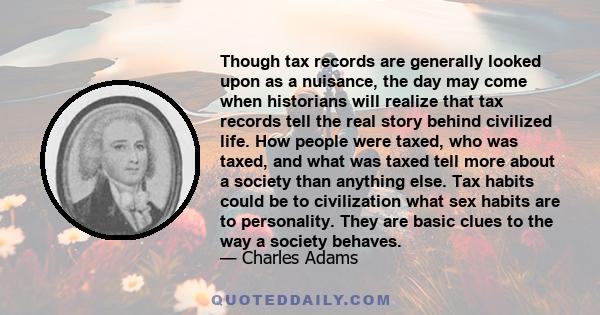 Though tax records are generally looked upon as a nuisance, the day may come when historians will realize that tax records tell the real story behind civilized life. How people were taxed, who was taxed, and what was taxed tell more about a society than anything else. Tax habits could be to civilization what sex habits are to personality. They are basic clues to the way a society behaves.
— Charles Adams

QUOTEDDAILY.COM